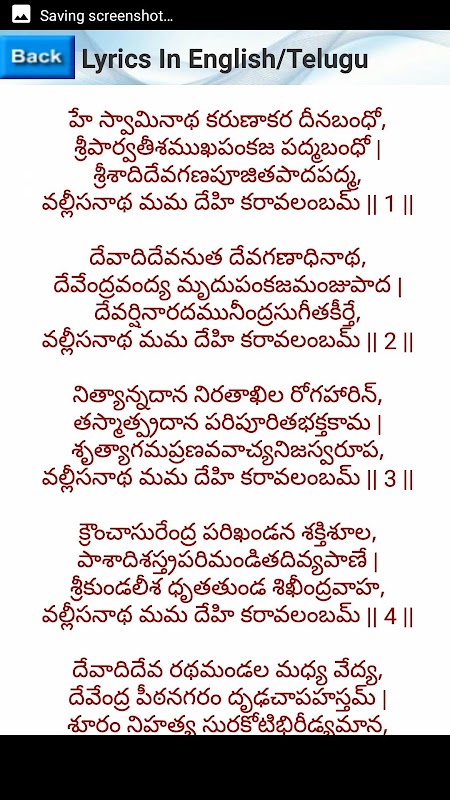 Saving screenshot...

Back Lyrics In English/Telugu

హే స్వామినాథ కరుణాకర దీనబంధో,
శ్రీపార్వతీశముఖపంకజ పద్మబంధో |
శ్రీశాదిదేవగణపూజితపాదపద్మ,
వల్లీసనాథ మమ దేహి కరావలంబమ్ || 1 ||

దేవాదిదేవనుత దేవగణాధినాథ,
దేవేంద్రవంద్య మృదుపంకజమంజుపాద |
దేవర్షినారదమునీంద్రసుగీతకీర్తే,
వల్లీసనాథ మమ దేహి కరావలంబమ్ || 2 ||

నిత్యాన్నదాన నిరతాఖిల రోగహారిన్,
తస్మాత్ప్రదాన పరిపూరితభక్తకామ |
శృత్యాగమప్రణవవాచ్యనిజస్వరూప,
వల్లీసనాథ మమ దేహి కరావలంబమ్ || 3 ||

క్రౌంచాసురేంద్ర పరిఖండన శక్తిశూల,
పాశాదిశస్త్రపరిమండితదివ్యపాణే |
శ్రీకుండలీశ ధృతతుండ శిఖీంద్రవాహ,
వల్లీసనాథ మమ దేహి కరావలంబమ్ || 4 ||

దేవాదిదేవ రథమండల మధ్య వేద్య,
దేవేంద్ర పీఠనగరం దృఢచాపహస్తమ్ |
శూరం నిహత్య సురకోటిభిరీడ్యమాన,